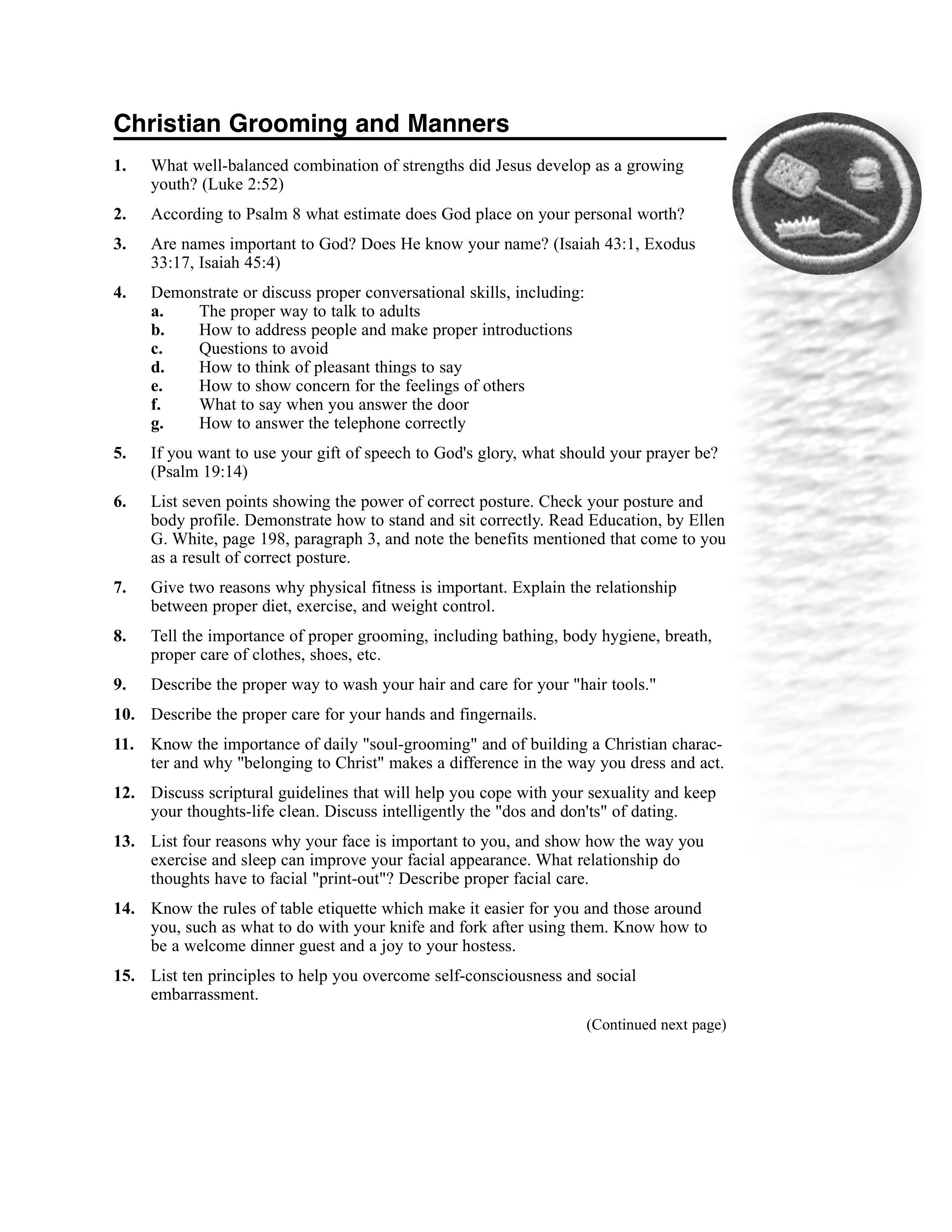 Christian Grooming and Manners

1. What well-balanced combination of strengths did Jesus develop as a growing youth? (Luke 2:52)

2. According to Psalm 8 what estimate does God place on your personal worth?

3. Are names important to God? Does He know your name? (Isaiah 43:1, Exodus 33:17, Isaiah 45:4)

4. Demonstrate or discuss proper conversational skills, including:
a. The proper way to talk to adults
b. How to address people and make proper introductions
c. Questions to avoid
d. How to think of pleasant things to say
e. How to show concern for the feelings of others
f. What to say when you answer the door
g. How to answer the telephone correctly

5. If you want to use your gift of speech to God's glory, what should your prayer be? (Psalm 19:14)

6. List seven points showing the power of correct posture. Check your posture and body profile. Demonstrate how to stand and sit correctly. Read Education, by Ellen G. White, page 198, paragraph 3, and note the benefits mentioned that come to you as a result of correct posture.

7. Give two reasons why physical fitness is important. Explain the relationship between proper diet, exercise, and weight control.

8. Tell the importance of proper grooming, including bathing, body hygiene, breath, proper care of clothes, shoes, etc.

9. Describe the proper way to wash your hair and care for your "hair tools."

10. Describe the proper care for your hands and fingernails.

11. Know the importance of daily "soul-grooming" and of building a Christian character and why "belonging to Christ" makes a difference in the way you dress and act.

12. Discuss scriptural guidelines that will help you cope with your sexuality and keep your thoughts-life clean. Discuss intelligently the "dos and don'ts" of dating.

13. List four reasons why your face is important to you, and show how the way you exercise and sleep can improve your facial appearance. What relationship do thoughts have to facial "print-out"? Describe proper facial care.

14. Know the rules of table etiquette which make it easier for you and those around you, such as what to do with your knife and fork after using them. Know how to be a welcome dinner guest and a joy to your hostess.

15. List ten principles to help you overcome self-consciousness and social embarrassment.

(Continued next page)